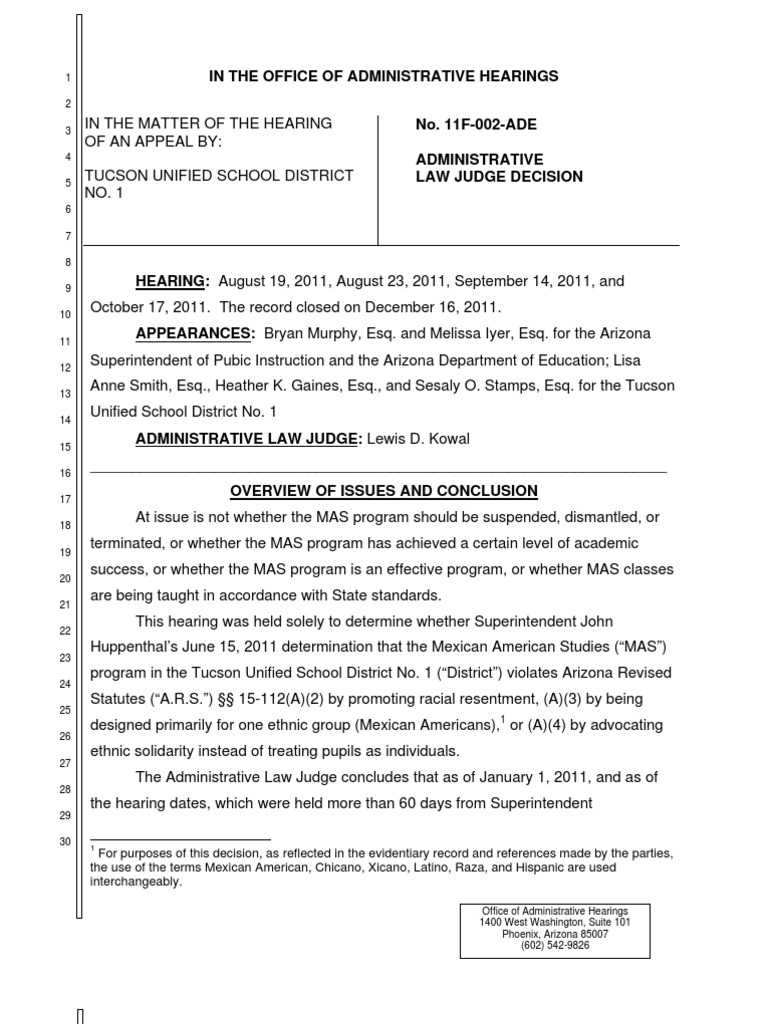 1
2
3
4
5
6
7
8
9
10
11
12
13
14
15
16
17
18
19
20
21
22
23
24
25
26
27
28
29
30

IN THE OFFICE OF ADMINISTRATIVE HEARINGS

IN THE MATTER OF THE HEARING OF AN APPEAL BY:

TUCSON UNIFIED SCHOOL DISTRICT NO. 1

No. 11F-002-ADE

ADMINISTRATIVE LAW JUDGE DECISION

HEARING: August 19, 2011, August 23, 2011, September 14, 2011, and October 17, 2011. The record closed on December 16, 2011.

APPEARANCES: Bryan Murphy, Esq. and Melissa Iyer, Esq. for the Arizona Superintendent of Pubic Instruction and the Arizona Department of Education; Lisa Anne Smith, Esq., Heather K. Gaines, Esq., and Sesaly O. Stamps, Esq. for the Tucson Unified School District No. 1

ADMINISTRATIVE LAW JUDGE: Lewis D. Kowal

OVERVIEW OF ISSUES AND CONCLUSION

At issue is not whether the MAS program should be suspended, dismantled, or terminated, or whether the MAS program has achieved a certain level of academic success, or whether the MAS program is an effective program, or whether MAS classes are being taught in accordance with State standards.

This hearing was held solely to determine whether Superintendent John Huppenthal's June 15, 2011 determination that the Mexican American Studies ("MAS") program in the Tucson Unified School District No. 1 ("District") violates Arizona Revised Statutes ("A.R.S.") §§ 15-112(A)(2) by promoting racial resentment, (A)(3) by being designed primarily for one ethnic group (Mexican Americans),$^1$ or (A)(4) by advocating ethnic solidarity instead of treating pupils as individuals.

The Administrative Law Judge concludes that as of January 1, 2011, and as of the hearing dates, which were held more than 60 days from Superintendent

$^1$ For purposes of this decision, as reflected in the evidentiary record and references made by the parties, the use of the terms Mexican American, Chicano, Xicano, Latino, Raza, and Hispanic are used interchangeably.

Office of Administrative Hearings
1400 West Washington, Suite 101
Phoenix, Arizona 85007
(602) 542-9826